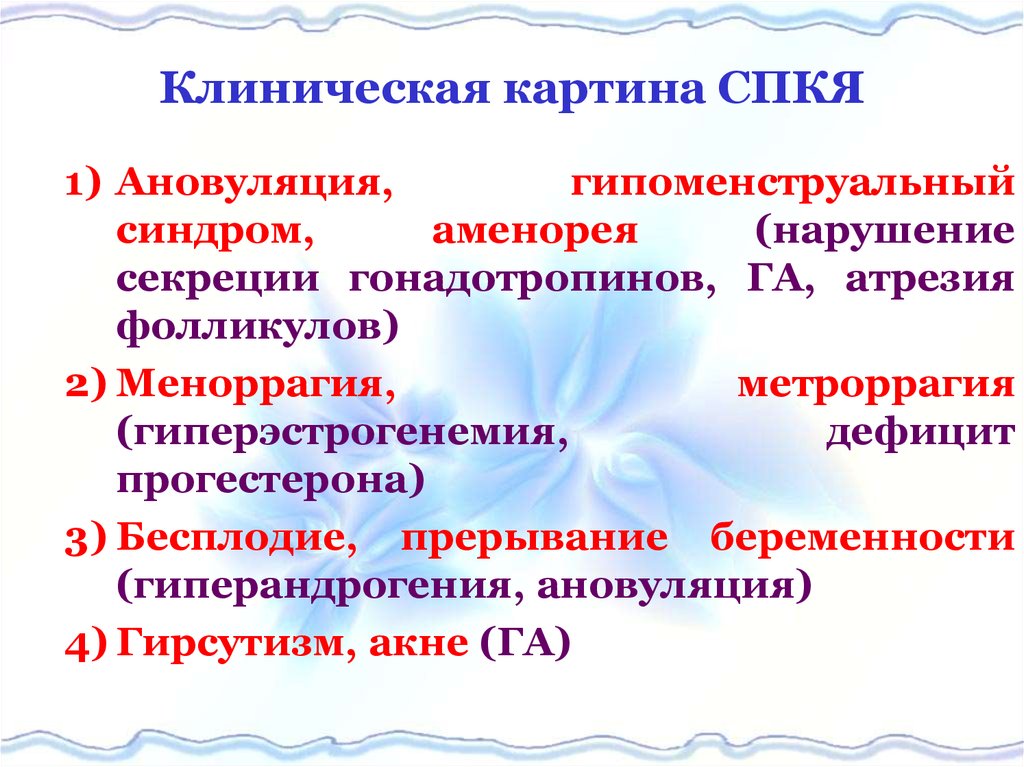 Клиническая картина СПКЯ

1) Ановуляция, гипоменструальный синдром, аменорея (нарушение секреции гонадотропинов, ГА, атрезия фолликулов)

2) Меноррагия, метроррагия (гиперэстрогенемия, дефицит прогестерона)

3) Бесплодие, прерывание беременности (гиперандрогения, ановуляция)

4) Гирсутизм, акне (ГА)